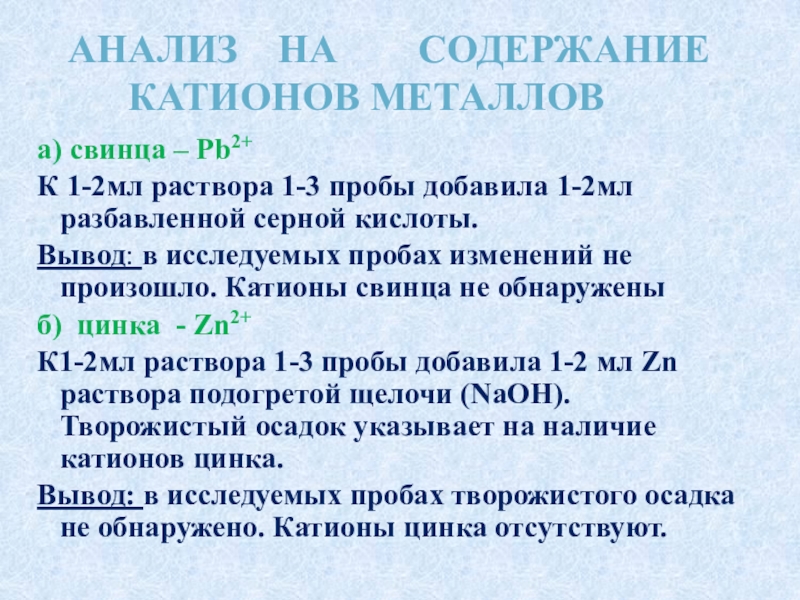 АНАЛИЗ НА СОДЕРЖАНИЕ КАТИОНОВ МЕТАЛЛОВ

а) свинца – $Pb^{2+}$

К 1-2мл раствора 1-3 пробы добавила 1-2мл разбавленной серной кислоты.

Вывод: в исследуемых пробах изменений не произошло. Катионы свинца не обнаружены

б) цинка - $Zn^{2+}$

К1-2мл раствора 1-3 пробы добавила 1-2 мл Zn раствора подогретой щелочи (NaOH). Творожистый осадок указывает на наличие катионов цинка.

Вывод: в исследуемых пробах творожистого осадка не обнаружено. Катионы цинка отсутствуют.